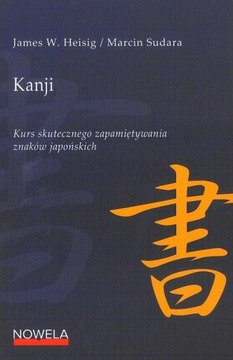 James W. Heisig / Marcin Sudara

Kanji

Kurs skutecznego zapamiętywania znaków japońskich

書

NOWELA